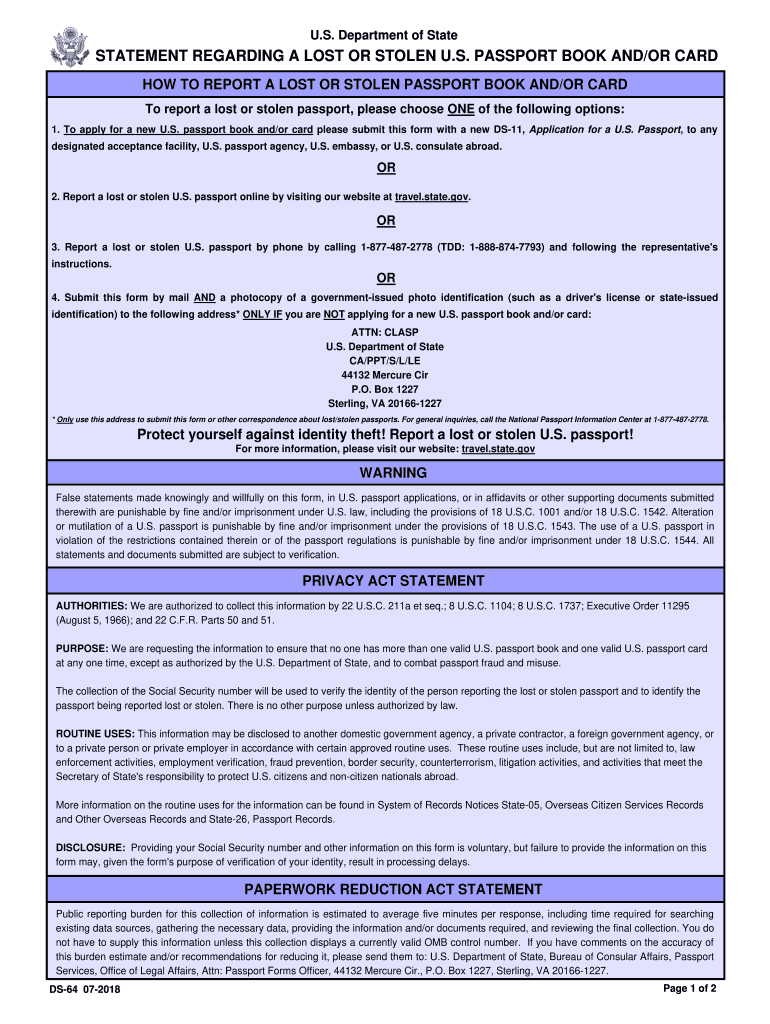 U.S. Department of State

STATEMENT REGARDING A LOST OR STOLEN U.S. PASSPORT BOOK AND/OR CARD

HOW TO REPORT A LOST OR STOLEN PASSPORT BOOK AND/OR CARD

To report a lost or stolen passport, please choose ONE of the following options:

1. To apply for a new U.S. passport book and/or card please submit this form with a new DS-11, Application for a U.S. Passport, to any designated acceptance facility, U.S. passport agency, U.S. embassy, or U.S. consulate abroad.

OR

2. Report a lost or stolen U.S. passport online by visiting our website at travel.state.gov.

OR

3. Report a lost or stolen U.S. passport by phone by calling 1-877-487-2778 (TDD: 1-888-874-7793) and following the representative's instructions.

OR

4. Submit this form by mail AND a photocopy of a government-issued photo identification (such as a driver's license or state-issued identification) to the following address* ONLY IF you are NOT applying for a new U.S. passport book and/or card:

ATTN: CLASP
U.S. Department of State
CA/PPT/S/L/LE
44132 Mercure Cir
P.O. Box 1227
Sterling, VA 20166-1227

* Only use this address to submit this form or other correspondence about lost/stolen passports. For general inquiries, call the National Passport Information Center at 1-877-487-2778.

Protect yourself against identity theft! Report a lost or stolen U.S. passport!

For more information, please visit our website: travel.state.gov

WARNING

False statements made knowingly and willfully on this form, in U.S. passport applications, or in affidavits or other supporting documents submitted therewith are punishable by fine and/or imprisonment under U.S. law, including the provisions of 18 U.S.C. 1001 and/or 18 U.S.C. 1542. Alteration or mutilation of a U.S. passport is punishable by fine and/or imprisonment under the provisions of 18 U.S.C. 1543. The use of a U.S. passport in violation of the restrictions contained therein or of the passport regulations is punishable by fine and/or imprisonment under 18 U.S.C. 1544. All statements and documents submitted are subject to verification.

PRIVACY ACT STATEMENT

AUTHORITIES: We are authorized to collect this information by 22 U.S.C. 211a et seq.; 8 U.S.C. 1104; 8 U.S.C. 1737; Executive Order 11295 (August 5, 1966); and 22 C.F.R. Parts 50 and 51.

PURPOSE: We are requesting the information to ensure that no one has more than one valid U.S. passport book and one valid U.S. passport card at any one time, except as authorized by the U.S. Department of State, and to combat passport fraud and misuse.

The collection of the Social Security number will be used to verify the identity of the person reporting the lost or stolen passport and to identify the passport being reported lost or stolen. There is no other purpose unless authorized by law.

ROUTINE USES: This information may be disclosed to another domestic government agency, a private contractor, a foreign government agency, or to a private person or private employer in accordance with certain approved routine uses. These routine uses include, but are not limited to, law enforcement activities, employment verification, fraud prevention, border security, counterterrorism, litigation activities, and activities that meet the Secretary of State's responsibility to protect U.S. citizens and non-citizen nationals abroad.

More information on the routine uses for the information can be found in System of Records Notices State-05, Overseas Citizen Services Records and Other Overseas Records and State-26, Passport Records.

DISCLOSURE: Providing your Social Security number and other information on this form is voluntary, but failure to provide the information on this form may, given the form's purpose of verification of your identity, result in processing delays.

PAPERWORK REDUCTION ACT STATEMENT

Public reporting burden for this collection of information is estimated to average five minutes per response, including time required for searching existing data sources, gathering the necessary data, providing the information and/or documents required, and reviewing the final collection. You do not have to supply this information unless this collection displays a currently valid OMB control number. If you have comments on the accuracy of this burden estimate and/or recommendations for reducing it, please send them to: U.S. Department of State, Bureau of Consular Affairs, Passport Services, Office of Legal Affairs, Attn: Passport Forms Officer, 44132 Mercure Cir., P.O. Box 1227, Sterling, VA 20166-1227.

DS-64 07-2018

Page 1 of 2